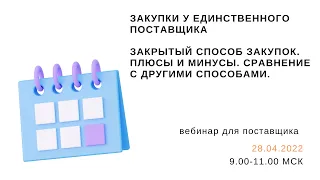 ЗАКУПКИ У ЕДИНСТВЕННОГО ПОСТАВЩИКА

ЗАКРЫТЫЙ СПОСОБ ЗАКУПОК. ПЛЮСЫ И МИНУСЫ. СРАВНЕНИЕ С ДРУГИМИ СПОСОБАМИ.

вебинар для поставщика

28.04.2022

9.00-11.00 МСК